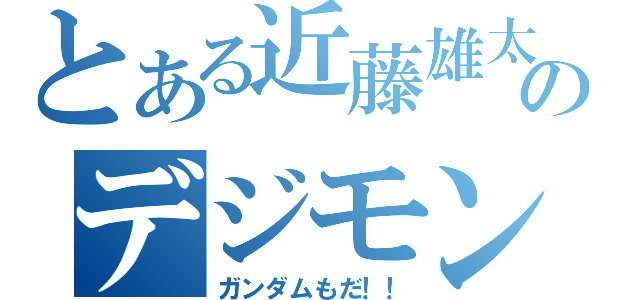 とある近藤雄太の
デジモン
ガンダムもだ!！